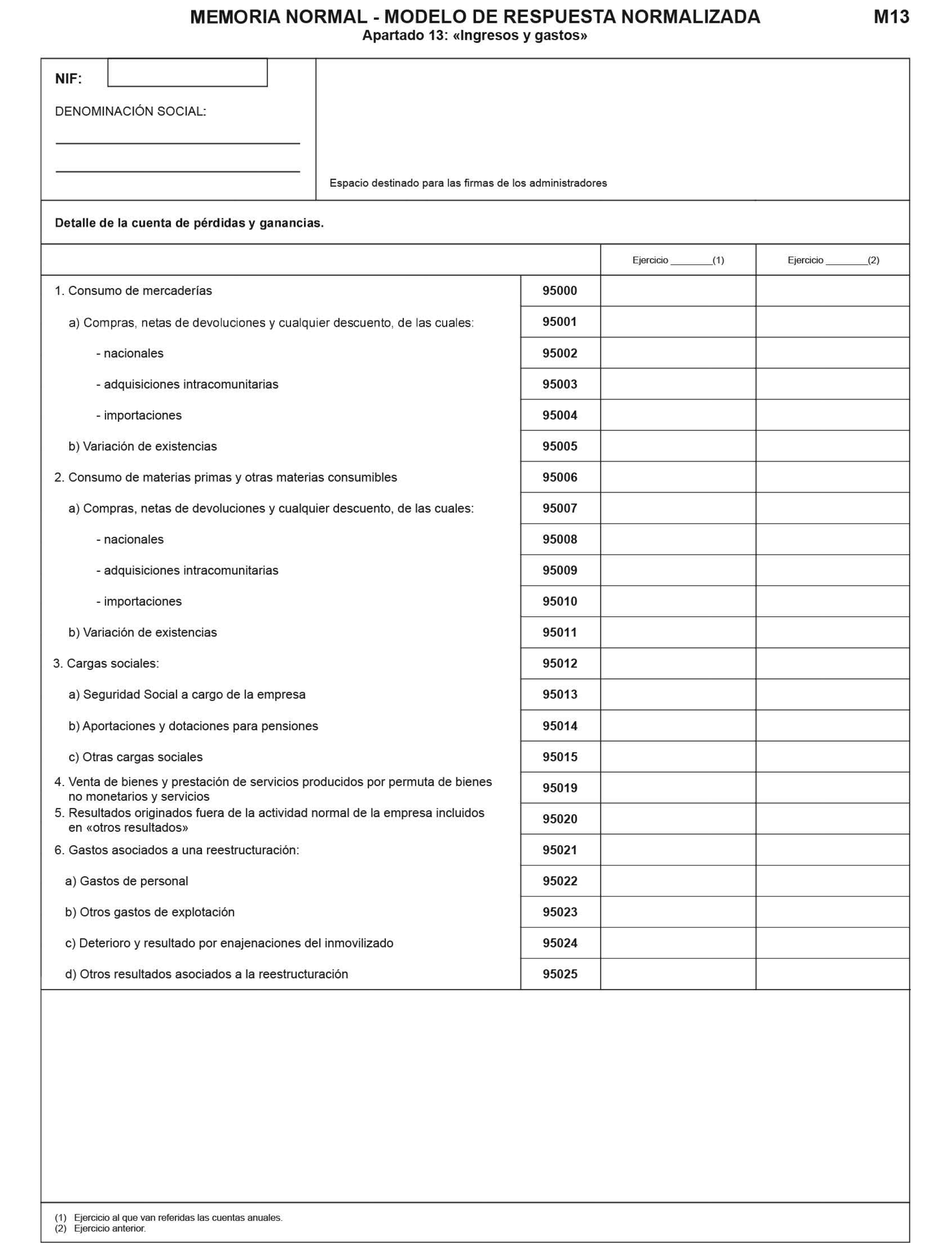 MEMORIA NORMAL - MODELO DE RESPUESTA NORMALIZADA
M13
Apartado 13: «Ingresos y gastos»

NIF:

DENOMINACIÓN SOCIAL:

Espacio destinado para las firmas de los administradores

Detalle de la cuenta de pérdidas y ganancias.

| | | Ejercicio ________(1) | Ejercicio ________(2) |
|---|---|---|---|
| 1. Consumo de mercaderías | 95000 | | |
| a) Compras, netas de devoluciones y cualquier descuento, de las cuales: | 95001 | | |
| - nacionales | 95002 | | |
| - adquisiciones intracomunitarias | 95003 | | |
| - importaciones | 95004 | | |
| b) Variación de existencias | 95005 | | |
| 2. Consumo de materias primas y otras materias consumibles | 95006 | | |
| a) Compras, netas de devoluciones y cualquier descuento, de las cuales: | 95007 | | |
| - nacionales | 95008 | | |
| - adquisiciones intracomunitarias | 95009 | | |
| - importaciones | 95010 | | |
| b) Variación de existencias | 95011 | | |
| 3. Cargas sociales: | 95012 | | |
| a) Seguridad Social a cargo de la empresa | 95013 | | |
| b) Aportaciones y dotaciones para pensiones | 95014 | | |
| c) Otras cargas sociales | 95015 | | |
| 4. Venta de bienes y prestación de servicios producidos por permuta de bienes no monetarios y servicios | 95019 | | |
| 5. Resultados originados fuera de la actividad normal de la empresa incluidos en «otros resultados» | 95020 | | |
| 6. Gastos asociados a una reestructuración: | 95021 | | |
| a) Gastos de personal | 95022 | | |
| b) Otros gastos de explotación | 95023 | | |
| c) Deterioro y resultado por enajenaciones del inmovilizado | 95024 | | |
| d) Otros resultados asociados a la reestructuración | 95025 | | |

(1) Ejercicio al que van referidas las cuentas anuales.
(2) Ejercicio anterior.